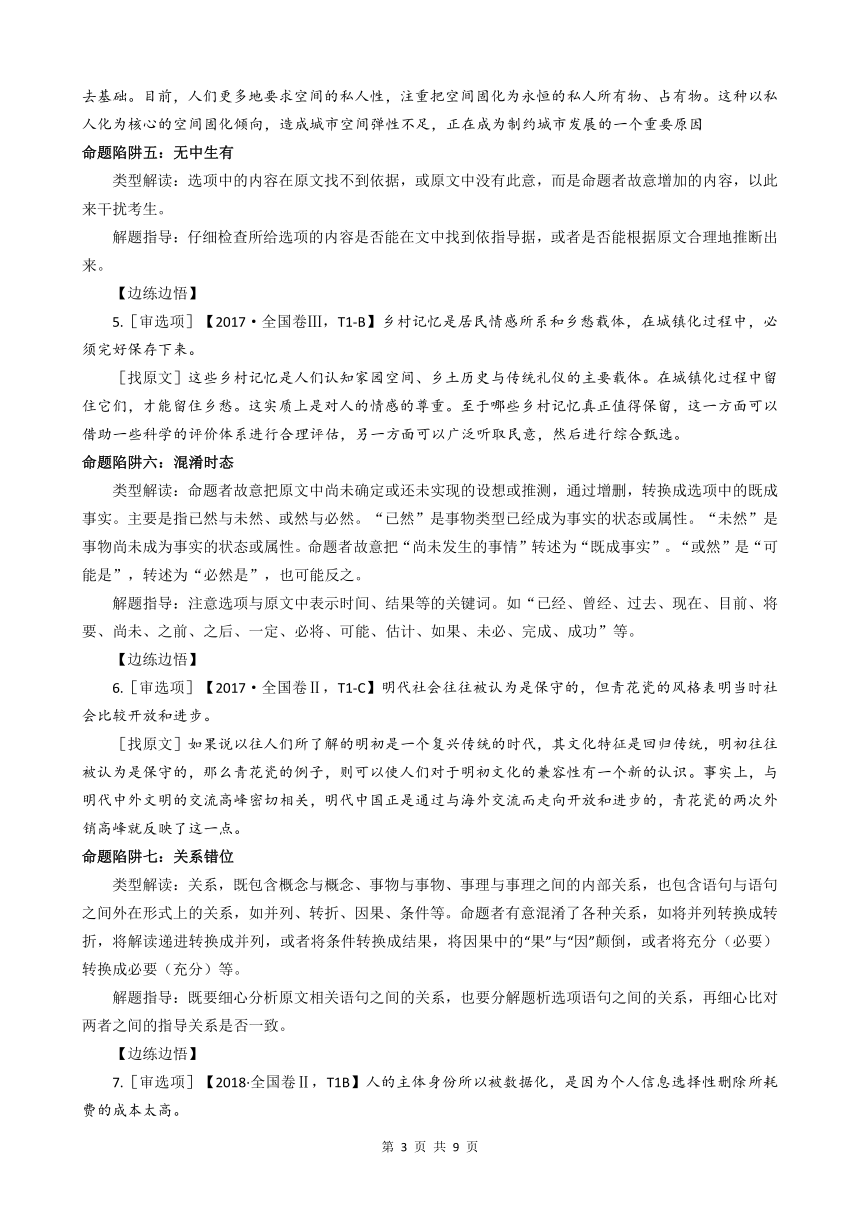 去基础。目前，人们更多地要求空间的私人性，注重把空间固化为永恒的私人所有物、占有物。这种以私人化为核心的空间固化倾向，造成城市空间弹性不足，正在成为制约城市发展的一个重要原因

命题陷阱五：无中生有

类型解读：选项中的内容在原文找不到依据，或原文中没有此意，而是命题者故意增加的内容，以此来干扰考生。

解题指导：仔细检查所给选项的内容是否能在文中找到依指导据，或者是否能根据原文合理地推断出来。

【边练边悟】

5.［审选项］【2017·全国卷Ⅲ，T1-B】乡村记忆是居民情感所系和乡愁载体，在城镇化过程中，必须完好保存下来。

［找原文］这些乡村记忆是人们认知家园空间、乡土历史与传统礼仪的主要载体。在城镇化过程中留住它们，才能留住乡愁。这实质上是对人的情感的尊重。至于哪些乡村记忆真正值得保留，这一方面可以借助一些科学的评价体系进行合理评估，另一方面可以广泛听取民意，然后进行综合甄选。

命题陷阱六：混淆时态

类型解读：命题者故意把原文中尚未确定或还未实现的设想或推测，通过增删，转换成选项中的既成事实。主要是指已然与未然、或然与必然。“已然”是事物类型已经成为事实的状态或属性。“未然”是事物尚未成为事实的状态或属性。命题者故意把“尚未发生的事情”转述为“既成事实”。“或然”是“可能是”，转述为“必然是”，也可能反之。

解题指导：注意选项与原文中表示时间、结果等的关键词。如“已经、曾经、过去、现在、目前、将要、尚未、之前、之后、一定、必将、可能、估计、如果、未必、完成、成功”等。

【边练边悟】

6.［审选项］【2017·全国卷Ⅱ，T1-C】明代社会往往被认为是保守的，但青花瓷的风格表明当时社会比较开放和进步。

［找原文］如果说以往人们所了解的明初是一个复兴传统的时代，其文化特征是回归传统，明初往往被认为是保守的，那么青花瓷的例子，则可以使人们对于明初文化的兼容性有一个新的认识。事实上，与明代中外文明的交流高峰密切相关，明代中国正是通过与海外交流而走向开放和进步的，青花瓷的两次外销高峰就反映了这一点。

命题陷阱七：关系错位

类型解读：关系，既包含概念与概念、事物与事物、事理与事理之间的内部关系，也包含语句与语句之间外在形式上的关系，如并列、转折、因果、条件等。命题者有意混淆了各种关系，如将并列转换成转折，将解读递进转换成并列，或者将条件转换成结果，将因果中的“果”与“因”颠倒，或者将充分（必要）转换成必要（充分）等。

解题指导：既要细心分析原文相关语句之间的关系，也要分解题析选项语句之间的关系，再细心比对两者之间的指导关系是否一致。

【边练边悟】

7.［审选项］【2018·全国卷Ⅱ，T1B】人的主体身份所以被数据化，是因为个人信息选择性删除所耗费的成本太高。

第 3 页 共 9 页